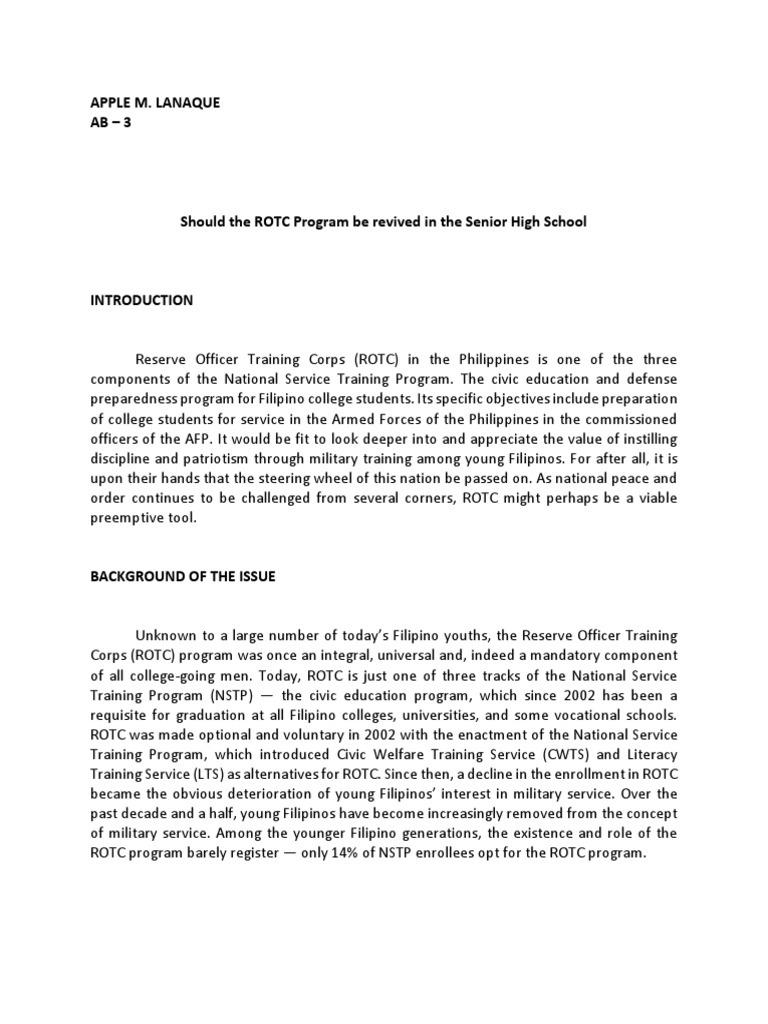 APPLE M. LANAQUE
AB – 3

Should the ROTC Program be revived in the Senior High School

INTRODUCTION

Reserve Officer Training Corps (ROTC) in the Philippines is one of the three components of the National Service Training Program. The civic education and defense preparedness program for Filipino college students. Its specific objectives include preparation of college students for service in the Armed Forces of the Philippines in the commissioned officers of the AFP. It would be fit to look deeper into and appreciate the value of instilling discipline and patriotism through military training among young Filipinos. For after all, it is upon their hands that the steering wheel of this nation be passed on. As national peace and order continues to be challenged from several corners, ROTC might perhaps be a viable preemptive tool.

BACKGROUND OF THE ISSUE

Unknown to a large number of today's Filipino youths, the Reserve Officer Training Corps (ROTC) program was once an integral, universal and, indeed a mandatory component of all college-going men. Today, ROTC is just one of three tracks of the National Service Training Program (NSTP) — the civic education program, which since 2002 has been a requisite for graduation at all Filipino colleges, universities, and some vocational schools. ROTC was made optional and voluntary in 2002 with the enactment of the National Service Training Program, which introduced Civic Welfare Training Service (CWTS) and Literacy Training Service (LTS) as alternatives for ROTC. Since then, a decline in the enrollment in ROTC became the obvious deterioration of young Filipinos' interest in military service. Over the past decade and a half, young Filipinos have become increasingly removed from the concept of military service. Among the younger Filipino generations, the existence and role of the ROTC program barely register — only 14% of NSTP enrollees opt for the ROTC program.